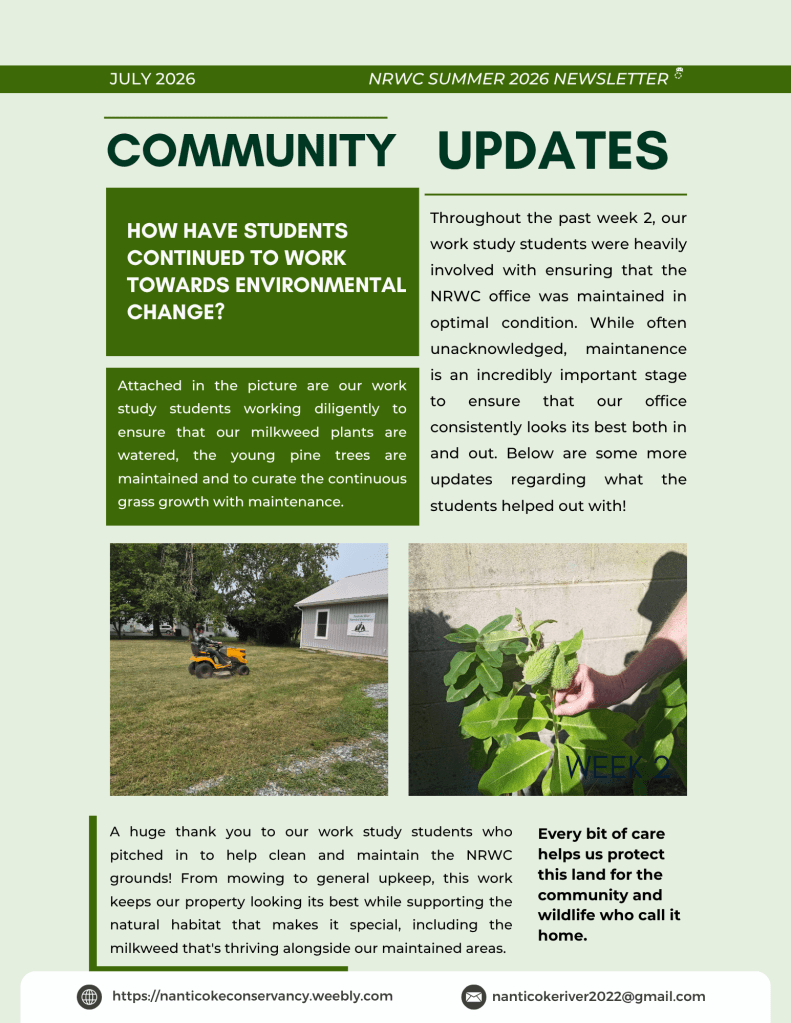 JULY 2026

NRWC SUMMER 2026 NEWSLETTER

COMMUNITY UPDATES

HOW HAVE STUDENTS CONTINUED TO WORK TOWARDS ENVIRONMENTAL CHANGE?

Attached in the picture are our work study students working diligently to ensure that our milkweed plants are watered, the young pine trees are maintained and to curate the continuous grass growth with maintenance.

Throughout the past week 2, our work study students were heavily involved with ensuring that the NRWC office was maintained in optimal condition. While often unacknowledged, maintanence is an incredibly important stage to ensure that our office consistently looks its best both in and out. Below are some more updates regarding what the students helped out with!

WEEK 2

A huge thank you to our work study students who pitched in to help clean and maintain the NRWC grounds! From mowing to general upkeep, this work keeps our property looking its best while supporting the natural habitat that makes it special, including the milkweed that's thriving alongside our maintained areas.

Every bit of care helps us protect this land for the community and wildlife who call it home.

https://nanticokeconservancy.weebly.com

nanticokeriver2022@gmail.com